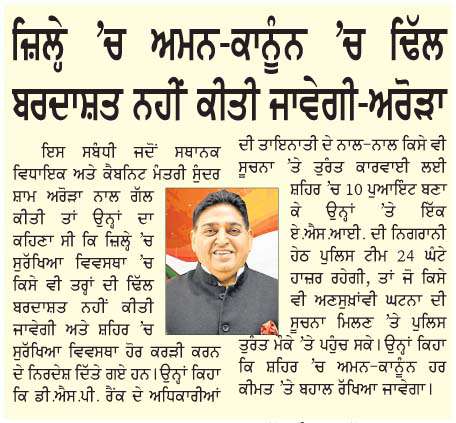 ਜ਼ਿਲ੍ਹੇ 'ਚ ਅਮਨ-ਕਾਨੂੰਨ 'ਚ ਢਿੱਲ ਬਰਦਾਸ਼ਤ ਨਹੀਂ ਕੀਤੀ ਜਾਵੇਗੀ-ਅਰੋੜਾ

ਇਸ ਸਬੰਧੀ ਜਦੋਂ ਸਥਾਨਕ ਵਿਧਾਇਕ ਅਤੇ ਕੈਬਨਿਟ ਮੰਤਰੀ ਸੁੰਦਰ ਸ਼ਾਮ ਅਰੋੜਾ ਨਾਲ ਗੱਲ ਕੀਤੀ ਤਾਂ ਉਨ੍ਹਾਂ ਦਾ ਕਹਿਣਾ ਸੀ ਕਿ ਜ਼ਿਲ੍ਹੇ 'ਚ ਸੁਰੱਖਿਆ ਵਿਵਸਥਾ 'ਚ ਕਿਸੇ ਵੀ ਤਰ੍ਹਾਂ ਦੀ ਢਿੱਲ ਬਰਦਾਸ਼ਤ ਨਹੀਂ ਕੀਤੀ ਜਾਵੇਗੀ ਅਤੇ ਸ਼ਹਿਰ 'ਚ ਸੁਰੱਖਿਆ ਵਿਵਸਥਾ ਹੋਰ ਕਰੜੀ ਕਰਨ ਦੇ ਨਿਰਦੇਸ਼ ਦਿੱਤੇ ਗਏ ਹਨ। ਉਨ੍ਹਾਂ ਕਿਹਾ ਕਿ ਡੀ.ਐਸ.ਪੀ. ਰੈਂਕ ਦੇ ਅਧਿਕਾਰੀਆਂ ਦੀ ਤਾਇਨਾਤੀ ਦੇ ਨਾਲ-ਨਾਲ ਕਿਸੇ ਵੀ ਸੂਚਨਾ 'ਤੇ ਤੁਰੰਤ ਕਾਰਵਾਈ ਲਈ ਸ਼ਹਿਰ 'ਚ 10 ਪੁਆਇੰਟ ਬਣਾ ਕੇ ਉਨ੍ਹਾਂ 'ਤੇ ਇੱਕ ਏ.ਐਸ.ਆਈ. ਦੀ ਨਿਗਰਾਨੀ ਹੇਠ ਪੁਲਿਸ ਟੀਮ 24 ਘੰਟੇ ਹਾਜ਼ਰ ਰਹੇਗੀ, ਤਾਂ ਜੋ ਕਿਸੇ ਵੀ ਅਣਸੁਖਾਂਵੀ ਘਟਨਾ ਦੀ ਸੂਚਨਾ ਮਿਲਣ 'ਤੇ ਪੁਲਿਸ ਤੁਰੰਤ ਮੌਕੇ 'ਤੇ ਪਹੁੰਚ ਸਕੇ। ਉਨ੍ਹਾਂ ਕਿਹਾ ਕਿ ਸ਼ਹਿਰ 'ਚ ਅਮਨ-ਕਾਨੂੰਨ ਹਰ ਕੀਮਤ 'ਤੇ ਬਹਾਲ ਰੱਖਿਆ ਜਾਵੇਗਾ।